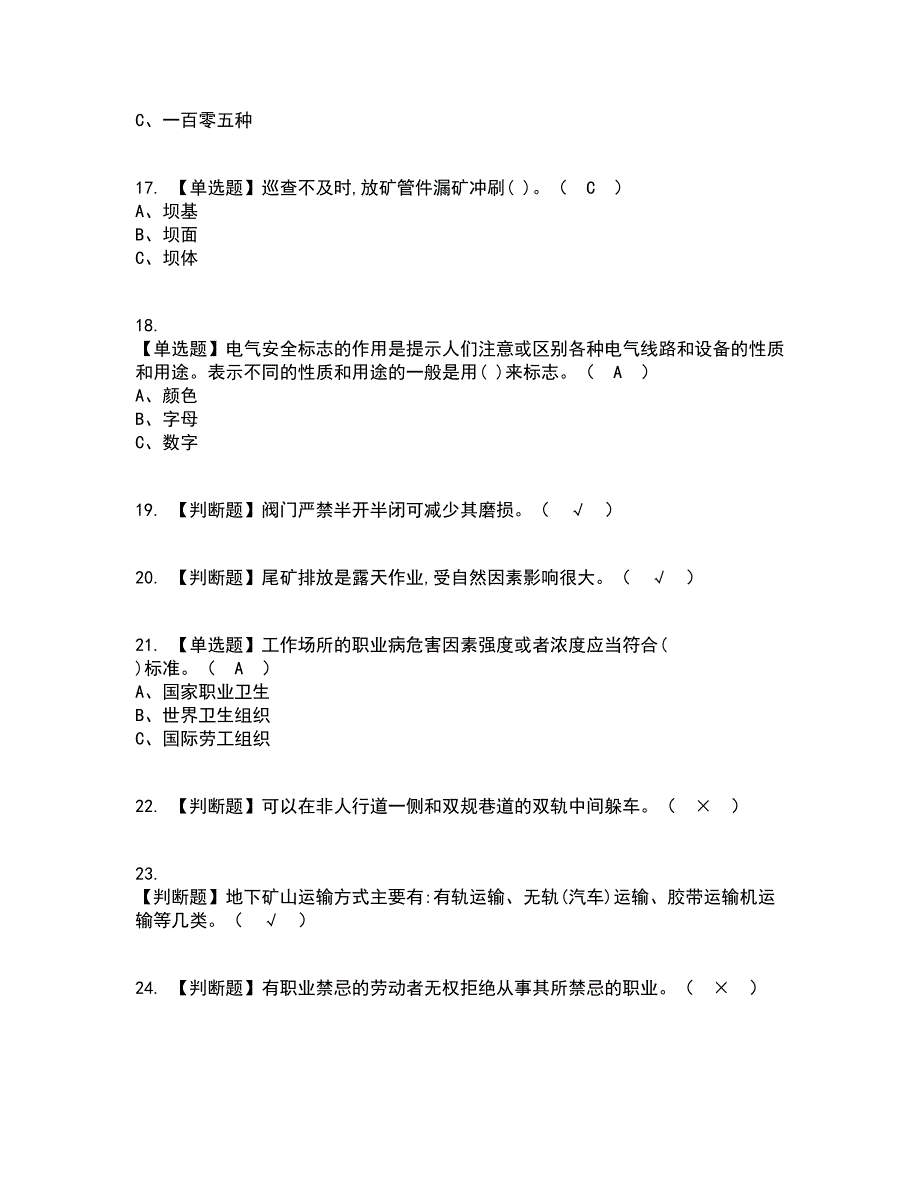 C、一百零五种

17. 【单选题】巡查不及时,放矿管件漏矿冲刷( )。（ C ）
A、坝基
B、坝面
C、坝体

18.
【单选题】电气安全标志的作用是提示人们注意或区别各种电气线路和设备的性质和用途。表示不同的性质和用途的一般是用( )来标志。（ A ）
A、颜色
B、字母
C、数字

19. 【判断题】阀门严禁半开半闭可减少其磨损。（ √ ）

20. 【判断题】尾矿排放是露天作业,受自然因素影响很大。（ √ ）

21. 【单选题】工作场所的职业病危害因素强度或者浓度应当符合( )标准。（ A ）
A、国家职业卫生
B、世界卫生组织
C、国际劳工组织

22. 【判断题】可以在非人行道一侧和双规巷道的双轨中间躲车。（ × ）

23.
【判断题】地下矿山运输方式主要有:有轨运输、无轨(汽车)运输、胶带运输机运输等几类。（ √ ）

24. 【判断题】有职业禁忌的劳动者无权拒绝从事其所禁忌的职业。（ × ）